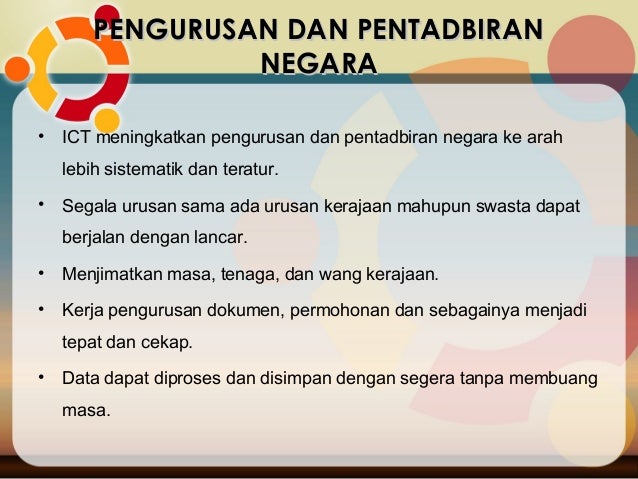 PENGURUSAN DAN PENTADBIRAN NEGARA

• ICT meningkatkan pengurusan dan pentadbiran negara ke arah lebih sistematik dan teratur.

• Segala urusan sama ada urusan kerajaan mahupun swasta dapat berjalan dengan lancar.

• Menjimatkan masa, tenaga, dan wang kerajaan.

• Kerja pengurusan dokumen, permohonan dan sebagainya menjadi tepat dan cekap.

• Data dapat diproses dan disimpan dengan segera tanpa membuang masa.